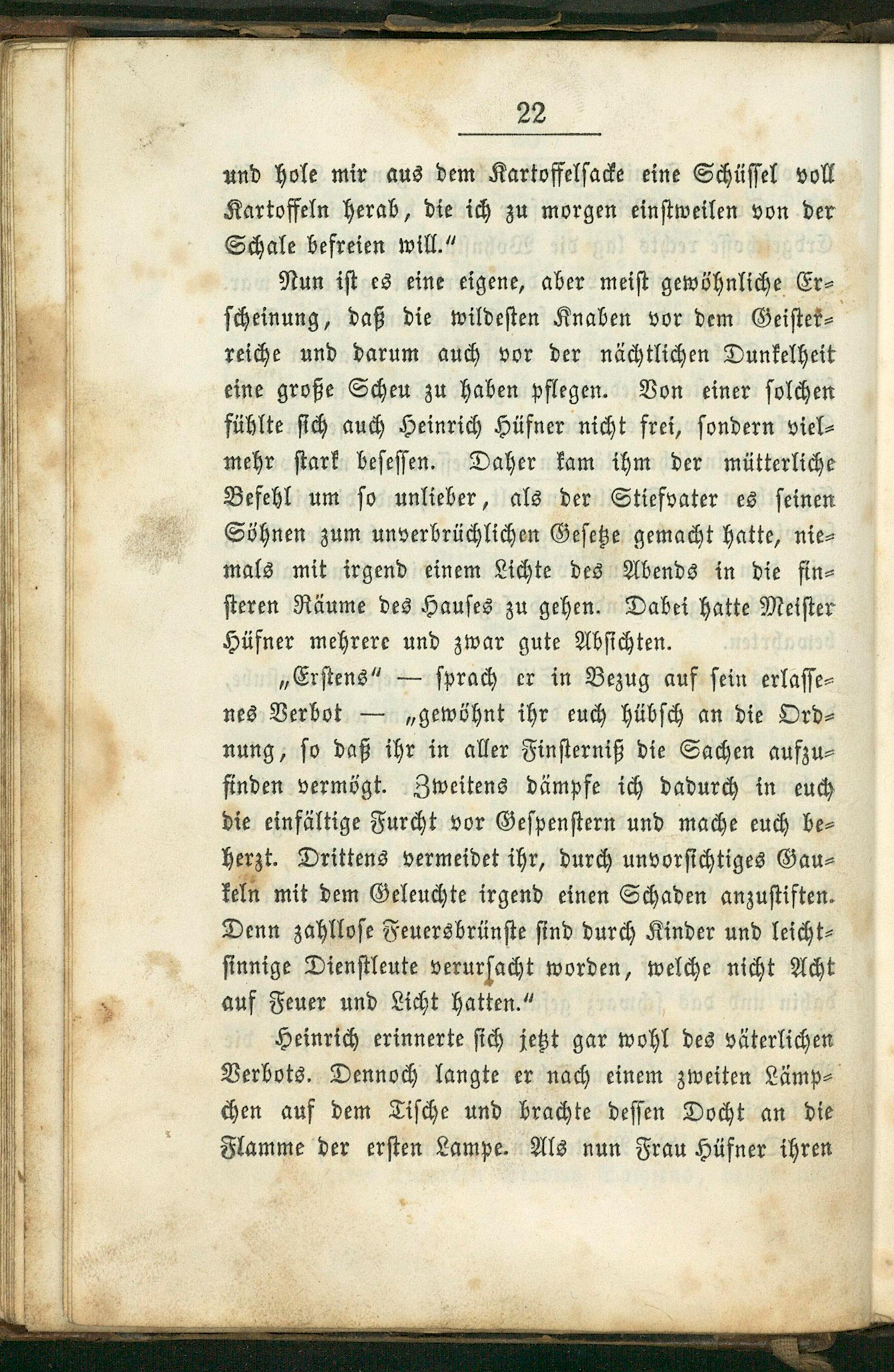 22

und hole mir aus dem Kartoffelsacke eine Schüssel voll Kartoffeln herab, die ich zu morgen einstweilen von der Schale befreien will."

Nun ist es eine eigene, aber meist gewöhnliche Erscheinung, daß die wildesten Knaben vor dem Geisterreiche und darum auch vor der nächtlichen Dunkelheit eine große Scheu zu haben pflegen. Von einer solchen fühlte sich auch Heinrich Hüfner nicht frei, sondern vielmehr stark besessen. Daher kam ihm der mütterliche Befehl um so unlieber, als der Stiefvater es seinen Söhnen zum unverbrüchlichen Gesetze gemacht hatte, niemals mit irgend einem Lichte des Abends in die finsteren Räume des Hauses zu gehen. Dabei hatte Meister Hüfner mehrere und zwar gute Absichten.

„Erstens" — sprach er in Bezug auf sein erlassenes Verbot — „gewöhnt ihr euch hübsch an die Ordnung, so daß ihr in aller Finsterniß die Sachen aufzufinden vermögt. Zweitens dämpfe ich dadurch in euch die einfältige Furcht vor Gespenstern und mache euch beherzt. Drittens vermeidet ihr, durch unvorsichtiges Gaukeln mit dem Geleuchte irgend einen Schaden anzustiften. Denn zahllose Feuersbrünste sind durch Kinder und leichtsinnige Dienstleute verursacht worden, welche nicht Acht auf Feuer und Licht hatten."

Heinrich erinnerte sich jetzt gar wohl des väterlichen Verbots. Dennoch langte er nach einem zweiten Lämpchen auf dem Tische und brachte dessen Docht an die Flamme der ersten Lampe. Als nun Frau Hüfner ihren